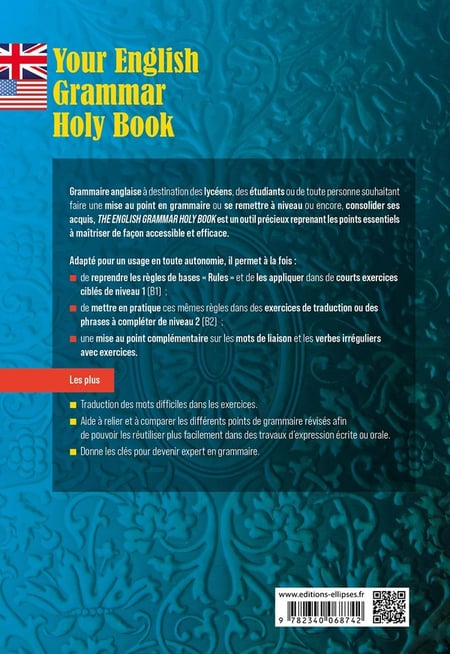 Your English Grammar Holy Book

Grammaire anglaise à destination des lycéens, des étudiants ou de toute personne souhaitant faire une mise au point en grammaire ou se remettre à niveau ou encore, consolider ses acquis, THE ENGLISH GRAMMAR HOLY BOOK est un outil précieux reprenant les points essentiels à maîtriser de façon accessible et efficace.

Adapté pour un usage en toute autonomie, il permet à la fois :

de reprendre les règles de bases « Rules » et de les appliquer dans de courts exercices ciblés de niveau 1 (B1) ;

de mettre en pratique ces mêmes règles dans des exercices de traduction ou des phrases à compléter de niveau 2 (B2) ;

une mise au point complémentaire sur les mots de liaison et les verbes irréguliers avec exercices.

Les plus

Traduction des mots difficiles dans les exercices.

Aide à relier et à comparer les différents points de grammaire révisés afin de pouvoir les réutiliser plus facilement dans des travaux d'expression écrite ou orale.

Donne les clés pour devenir expert en grammaire.

www.editions-ellipses.fr

9 782340 068742